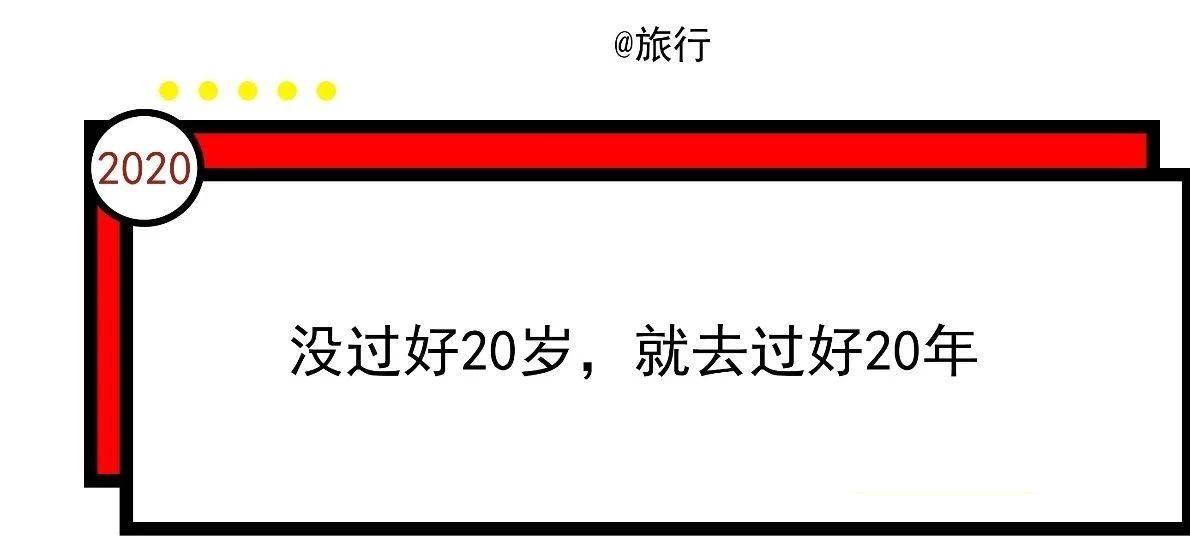 @旅行

2020

没过好20岁，就去过好20年